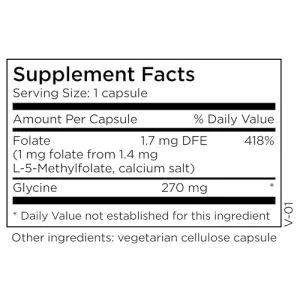 Supplement Facts
Serving Size: 1 capsule

| Amount Per Capsule | | % Daily Value |
|---|---|---|
| Folate (1 mg folate from 1.4 mg L-5-Methylfolate, calcium salt) | 1.7 mg DFE | 418% |
| Glycine | 270 mg | * |

* Daily Value not established for this ingredient

V-01

Other ingredients: vegetarian cellulose capsule